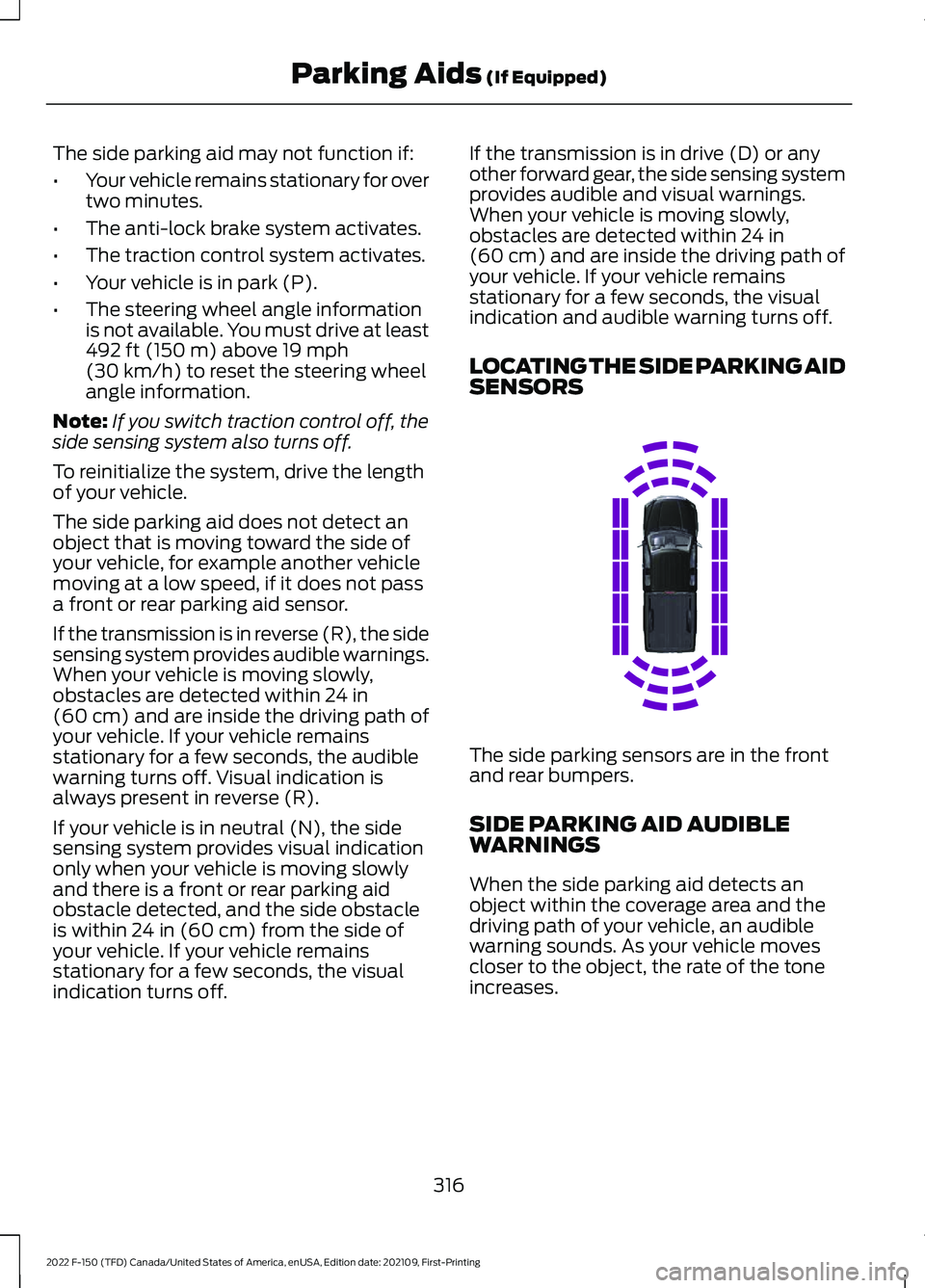 Parking Aids (If Equipped)

The side parking aid may not function if:

• Your vehicle remains stationary for over two minutes.
• The anti-lock brake system activates.
• The traction control system activates.
• Your vehicle is in park (P).
• The steering wheel angle information is not available. You must drive at least 492 ft (150 m) above 19 mph (30 km/h) to reset the steering wheel angle information.

Note: If you switch traction control off, the side sensing system also turns off.

To reinitialize the system, drive the length of your vehicle.

The side parking aid does not detect an object that is moving toward the side of your vehicle, for example another vehicle moving at a low speed, if it does not pass a front or rear parking aid sensor.

If the transmission is in reverse (R), the side sensing system provides audible warnings. When your vehicle is moving slowly, obstacles are detected within 24 in (60 cm) and are inside the driving path of your vehicle. If your vehicle remains stationary for a few seconds, the audible warning turns off. Visual indication is always present in reverse (R).

If your vehicle is in neutral (N), the side sensing system provides visual indication only when your vehicle is moving slowly and there is a front or rear parking aid obstacle detected, and the side obstacle is within 24 in (60 cm) from the side of your vehicle. If your vehicle remains stationary for a few seconds, the visual indication turns off.

If the transmission is in drive (D) or any other forward gear, the side sensing system provides audible and visual warnings. When your vehicle is moving slowly, obstacles are detected within 24 in (60 cm) and are inside the driving path of your vehicle. If your vehicle remains stationary for a few seconds, the visual indication and audible warning turns off.

LOCATING THE SIDE PARKING AID SENSORS

The side parking sensors are in the front and rear bumpers.

SIDE PARKING AID AUDIBLE WARNINGS

When the side parking aid detects an object within the coverage area and the driving path of your vehicle, an audible warning sounds. As your vehicle moves closer to the object, the rate of the tone increases.

316

2022 F-150 (TFD) Canada/United States of America, enUSA, Edition date: 202109, First-Printing

carmanualsonline.info